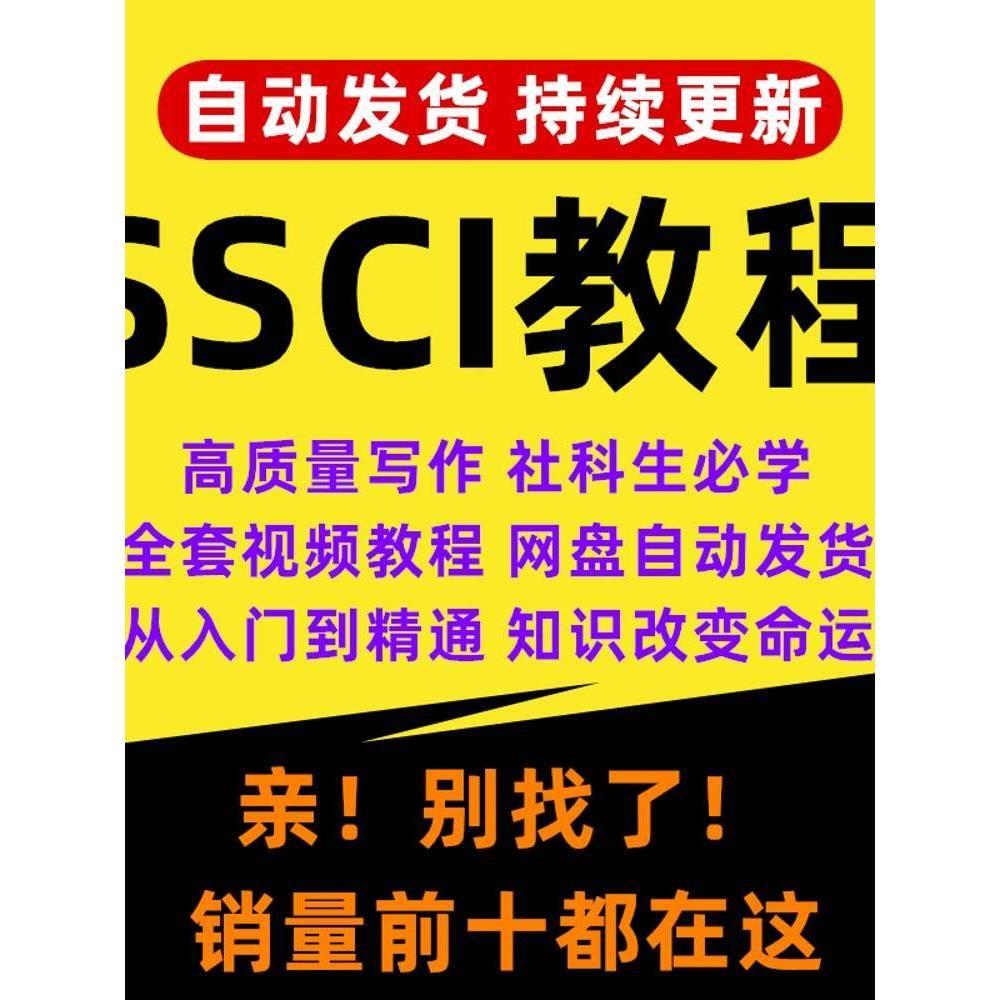 自动发货 持续更新

SSCI教程

高质量写作 社科生必学
全套视频教程 网盘自动发货
从入门到精通 知识改变命运

亲！别找了！
销量前十都在这